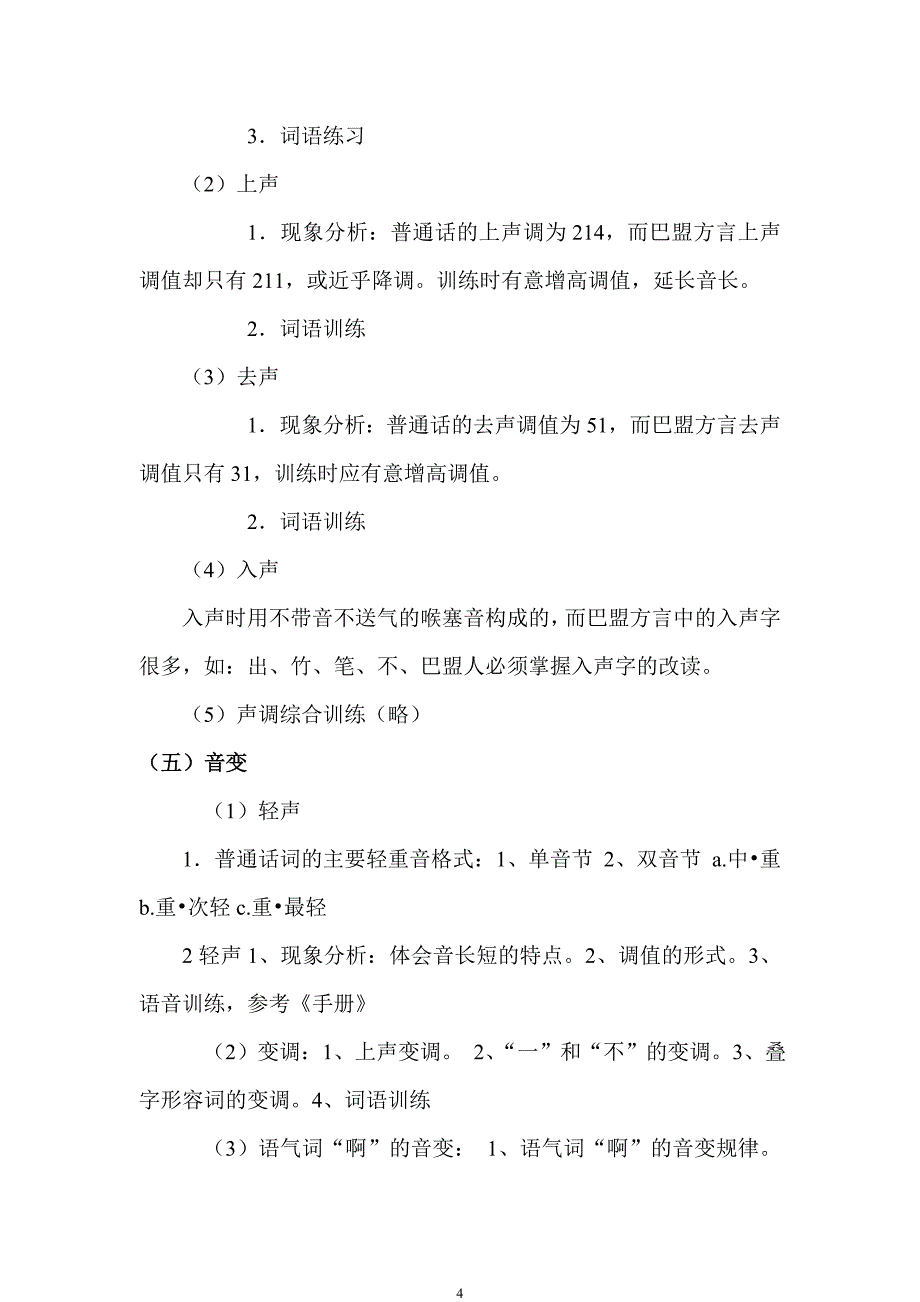 3．词语练习

（2）上声

1．现象分析：普通话的上声调为 214，而巴盟方言上声调值却只有 211，或近乎降调。训练时有意增高调值，延长音长。

2．词语训练

（3）去声

1．现象分析：普通话的去声调值为 51，而巴盟方言去声调值只有 31，训练时应有意增高调值。

2．词语训练

（4）入声

入声时用不带音不送气的喉塞音构成的，而巴盟方言中的入声字很多，如：出、竹、笔、不、巴盟人必须掌握入声字的改读。

（5）声调综合训练（略）

（五）音变

（1）轻声

1．普通话词的主要轻重音格式：1、单音节 2、双音节 a.中•重 b.重•次轻 c.重•最轻

2 轻声 1、现象分析：体会音长短的特点。2、调值的形式。3、语音训练，参考《手册》

（2）变调：1、上声变调。 2、“一”和“不”的变调。3、叠字形容词的变调。4、词语训练

（3）语气词“啊”的音变： 1、语气词“啊”的音变规律。

4